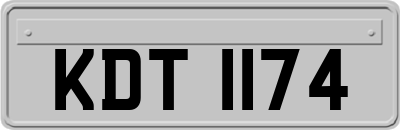 KDT 1174